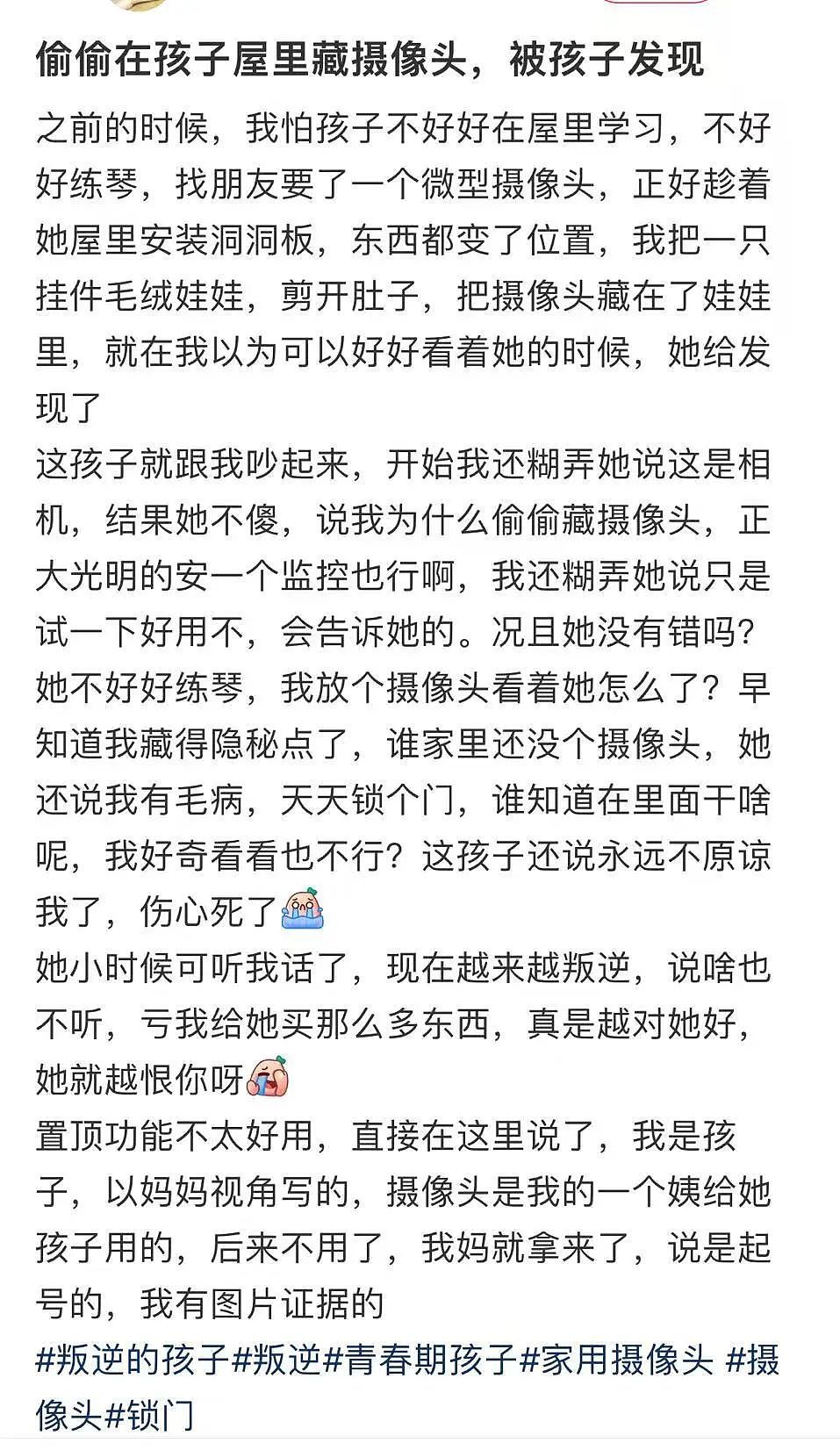 偷偷在孩子屋里藏摄像头，被孩子发现

之前的时候，我怕孩子不好好在屋里学习，不好好练琴，找朋友要了一个微型摄像头，正好趁着她屋里安装洞洞板，东西都变了位置，我把一只挂件毛绒娃娃，剪开肚子，把摄像头藏在了娃娃里，就在我以为可以好好看着她的时候，她给发现了

这孩子就跟我吵起来，开始我还糊弄她说这是相机，结果她不傻，说我为什么偷偷藏摄像头，正大光明的安一个监控也行啊，我还糊弄她说只是试一下好用不，会告诉她的。况且她没有错吗？她不好好练琴，我放个摄像头看着她怎么了？早知道我藏得隐秘点了，谁家里还没个摄像头，她还说我有毛病，天天锁个门，谁知道在里面干啥呢，我好奇看看也不行？这孩子还说永远不原谅我了，伤心死了

她小时候可听我话了，现在越来越叛逆，说啥也不听，亏我给她买那么多东西，真是越对她好，她就越恨你呀

置顶功能不太好用，直接在这里说了，我是孩子，以妈妈视角写的，摄像头是我的一个姨给她孩子用的，后来不用了，我妈就拿来了，说是起号的，我有图片证据的

#叛逆的孩子#叛逆#青春期孩子#家用摄像头 #摄像头#锁门